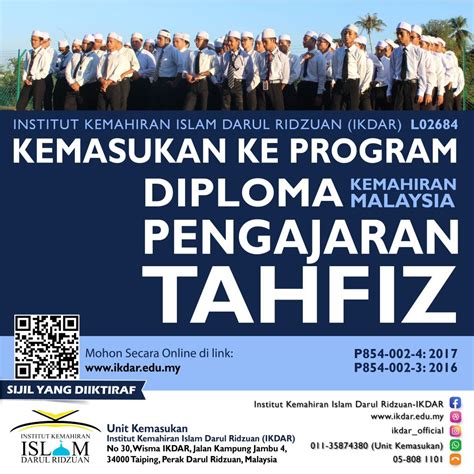 INSTITUT KEMAHIRAN ISLAM DARUL RIDZUAN (IKDAR) L02684

KEMASUKAN KE PROGRAM

DIPLOMA KEMAHIRAN MALAYSIA

PENGAJARAN

TAHFIZ

Mohon Secara Online di link:
www.ikdar.edu.my

P854-002-4: 2017
P854-002-3: 2016

SIJIL YANG DIIKTIRAF

INSTITUT KEMAHIRAN ISLAM DARUL RIDZUAN

Unit Kemasukan
Institut Kemahiran Islam Darul Ridzuan (IKDAR)
No 30, Wisma IKDAR, Jalan Kampung Jambu 4,
34000 Taiping, Perak Darul Ridzuan, Malaysia

Institut Kemahiran Islam Darul Ridzuan-IKDAR
www.ikdar.edu.my
ikdar_official
011-35874380 (Unit Kemasukan)
05-808 1101